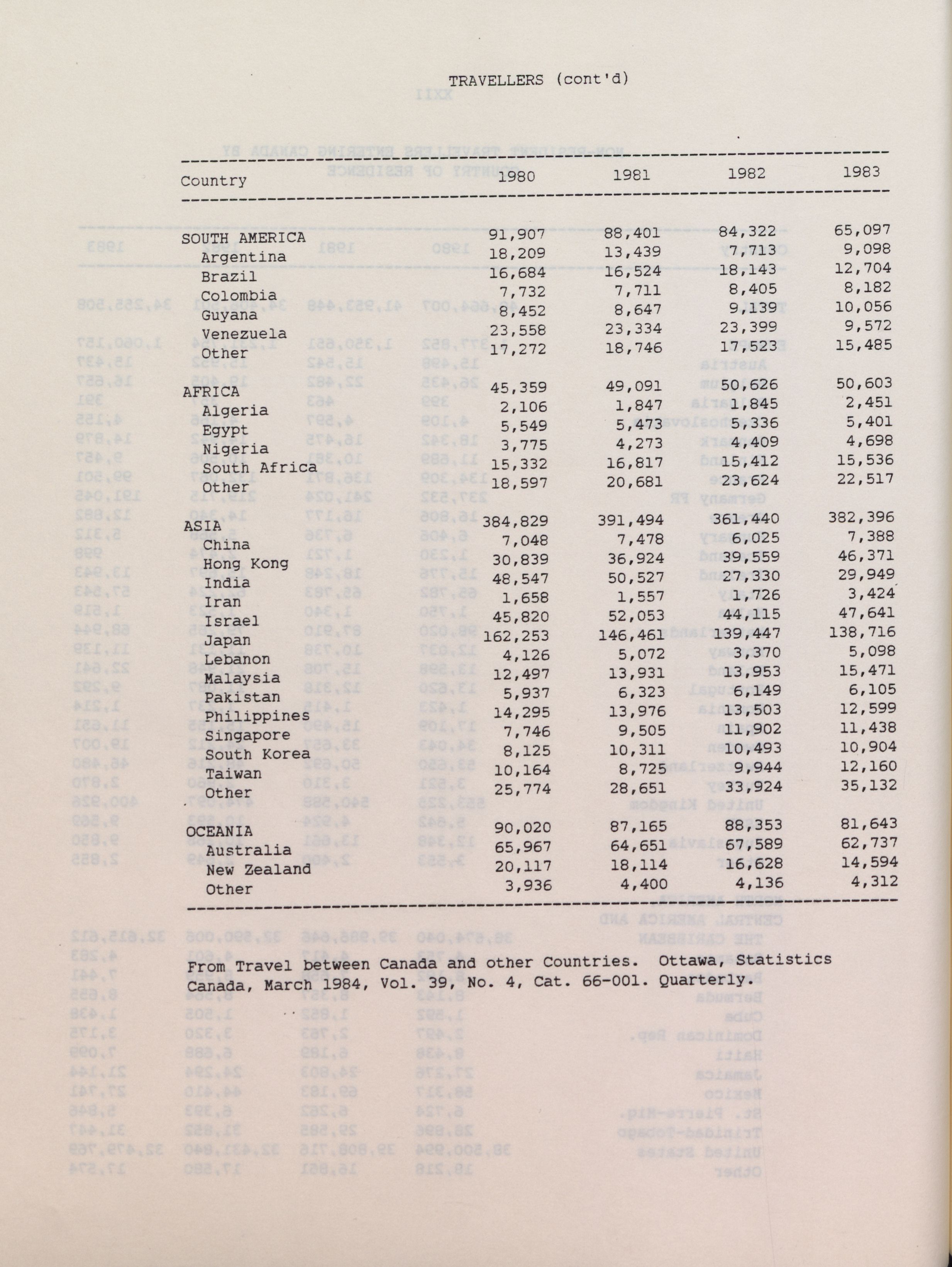 TRAVELLERS (cont'd)

| Country | 1980 | 1981 | 1982 | 1983 |
|---|---|---|---|---|
| SOUTH AMERICA | 91,907 | 88,401 | 84,322 | 65,097 |
| Argentina | 18,209 | 13,439 | 7,713 | 9,098 |
| Brazil | 16,684 | 16,524 | 18,143 | 12,704 |
| Colombia | 7,732 | 7,711 | 8,405 | 8,182 |
| Guyana | 8,452 | 8,647 | 9,139 | 10,056 |
| Venezuela | 23,558 | 23,334 | 23,399 | 9,572 |
| Other | 17,272 | 18,746 | 17,523 | 15,485 |
| AFRICA | 45,359 | 49,091 | 50,626 | 50,603 |
| Algeria | 2,106 | 1,847 | 1,845 | 2,451 |
| Egypt | 5,549 | 5,473 | 5,336 | 5,401 |
| Nigeria | 3,775 | 4,273 | 4,409 | 4,698 |
| South Africa | 15,332 | 16,817 | 15,412 | 15,536 |
| Other | 18,597 | 20,681 | 23,624 | 22,517 |
| ASIA | 384,829 | 391,494 | 361,440 | 382,396 |
| China | 7,048 | 7,478 | 6,025 | 7,388 |
| Hong Kong | 30,839 | 36,924 | 39,559 | 46,371 |
| India | 48,547 | 50,527 | 27,330 | 29,949 |
| Iran | 1,658 | 1,557 | 1,726 | 3,424 |
| Israel | 45,820 | 52,053 | 44,115 | 47,641 |
| Japan | 162,253 | 146,461 | 139,447 | 138,716 |
| Lebanon | 4,126 | 5,072 | 3,370 | 5,098 |
| Malaysia | 12,497 | 13,931 | 13,953 | 15,471 |
| Pakistan | 5,937 | 6,323 | 6,149 | 6,105 |
| Philippines | 14,295 | 13,976 | 13,503 | 12,599 |
| Singapore | 7,746 | 9,505 | 11,902 | 11,438 |
| South Korea | 8,125 | 10,311 | 10,493 | 10,904 |
| Taiwan | 10,164 | 8,725 | 9,944 | 12,160 |
| Other | 25,774 | 28,651 | 33,924 | 35,132 |
| OCEANIA | 90,020 | 87,165 | 88,353 | 81,643 |
| Australia | 65,967 | 64,651 | 67,589 | 62,737 |
| New Zealand | 20,117 | 18,114 | 16,628 | 14,594 |
| Other | 3,936 | 4,400 | 4,136 | 4,312 |

From Travel between Canada and other Countries. Ottawa, Statistics Canada, March 1984, Vol. 39, No. 4, Cat. 66-001. Quarterly.